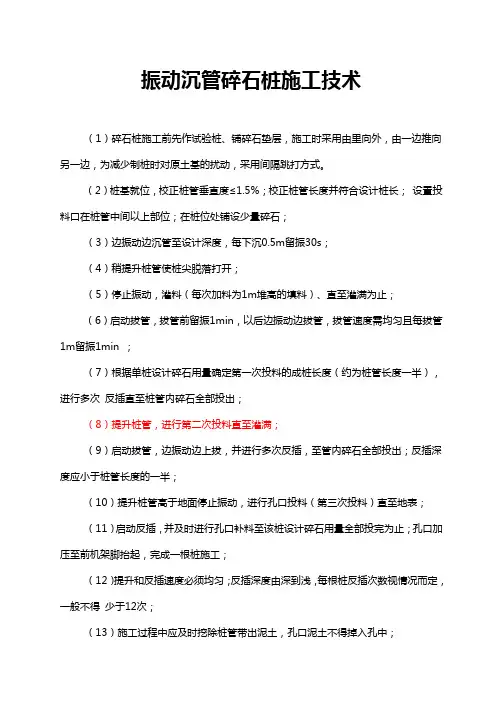 振动沉管碎石桩施工技术

（1）碎石桩施工前先作试验桩、铺碎石垫层，施工时采用由里向外，由一边推向另一边，为减少制桩时对原土基的扰动，采用间隔跳打方式。

（2）桩基就位，校正桩管垂直度≤1.5%；校正桩管长度并符合设计桩长； 设置投料口在桩管中间以上部位；在桩位处铺设少量碎石；

（3）边振动边沉管至设计深度，每下沉0.5m留振30s；

（4）稍提升桩管使桩尖脱落打开；

（5）停止振动，灌料（每次加料为1m堆高的填料）、直至灌满为止；

（6）启动拔管，拔管前留振1min，以后边振动边拔管，拔管速度需均匀且每拔管1m留振1min ；

（7）根据单桩设计碎石用量确定第一次投料的成桩长度（约为桩管长度一半），进行多次 反插直至桩管内碎石全部投出；

（8）提升桩管，进行第二次投料直至灌满；

（9）启动拔管，边振动边上拔，并进行多次反插，至管内碎石全部投出；反插深度应小于桩管长度的一半；

（10）提升桩管高于地面停止振动，进行孔口投料（第三次投料）直至地表；

（11）启动反插，并及时进行孔口补料至该桩设计碎石用量全部投完为止；孔口加压至前机架脚抬起，完成一根桩施工；

（12）提升和反插速度必须均匀；反插深度由深到浅，每根桩反插次数视情况而定，一般不得 少于12次；

（13）施工过程中应及时挖除桩管带出泥土，孔口泥土不得掉入孔中；